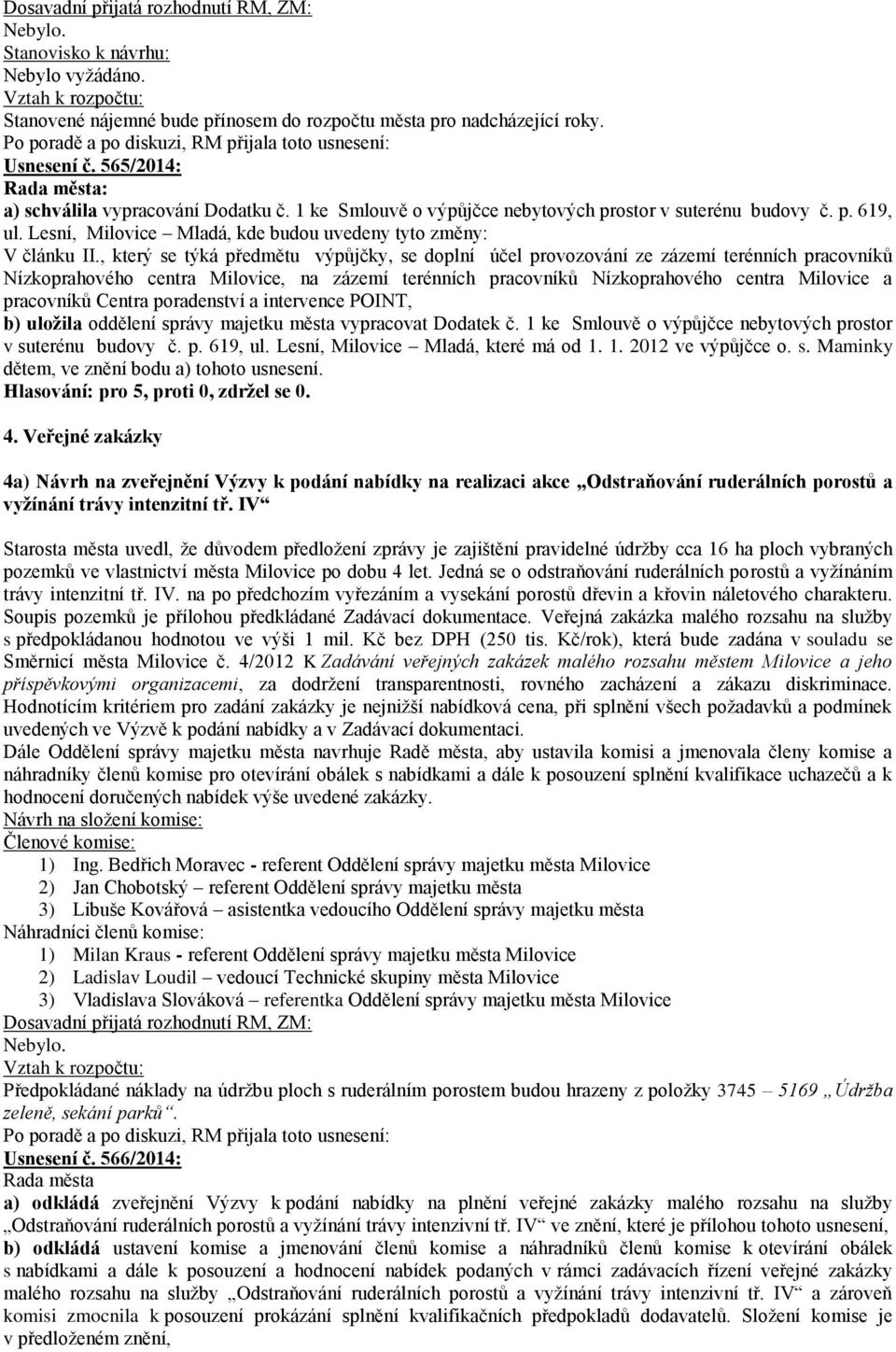 Dosavadní přijatá rozhodnutí RM, ZM:
Nebylo.
Stanovisko k návrhu:
Nebylo vyžádáno.
Vztah k rozpočtu:
Stanovené nájemné bude přínosem do rozpočtu města pro nadcházející roky.
Po poradě a po diskuzi, RM přijala toto usnesení:
Usnesení č. 565/2014:
Rada města:
a) schválila vypracování Dodatku č. 1 ke Smlouvě o výpůjčce nebytových prostor v suterénu budovy č. p. 619, ul. Lesní, Milovice – Mladá, kde budou uvedeny tyto změny:
V článku II., který se týká předmětu výpůjčky, se doplní účel provozování ze zázemí terénních pracovníků Nízkoprahového centra Milovice, na zázemí terénních pracovníků Nízkoprahového centra Milovice a pracovníků Centra poradenství a intervence POINT,
b) uložila oddělení správy majetku města vypracovat Dodatek č. 1 ke Smlouvě o výpůjčce nebytových prostor v suterénu budovy č. p. 619, ul. Lesní, Milovice – Mladá, které má od 1. 1. 2012 ve výpůjčce o. s. Maminky dětem, ve znění bodu a) tohoto usnesení.
Hlasování: pro 5, proti 0, zdržel se 0.

4. Veřejné zakázky

4a) Návrh na zveřejnění Výzvy k podání nabídky na realizaci akce „Odstraňování ruderálních porostů a vyžínání trávy intenzitní tř. IV“

Starosta města uvedl, že důvodem předložení zprávy je zajištění pravidelné údržby cca 16 ha ploch vybraných pozemků ve vlastnictví města Milovice po dobu 4 let. Jedná se o odstraňování ruderálních porostů a vyžínáním trávy intenzitní tř. IV. na po předchozím vyřezáním a vysekání porostů dřevin a křovin náletového charakteru. Soupis pozemků je přílohou předkládané Zadávací dokumentace. Veřejná zakázka malého rozsahu na služby s předpokládanou hodnotou ve výši 1 mil. Kč bez DPH (250 tis. Kč/rok), která bude zadána v souladu se Směrnicí města Milovice č. 4/2012 K Zadávání veřejných zakázek malého rozsahu městem Milovice a jeho příspěvkovými organizacemi, za dodržení transparentnosti, rovného zacházení a zákazu diskriminace. Hodnotícím kritériem pro zadání zakázky je nejnižší nabídková cena, při splnění všech požadavků a podmínek uvedených ve Výzvě k podání nabídky a v Zadávací dokumentaci.
Dále Oddělení správy majetku města navrhuje Radě města, aby ustavila komisi a jmenovala členy komise a náhradníky členů komise pro otevírání obálek s nabídkami a dále k posouzení splnění kvalifikace uchazečů a k hodnocení doručených nabídek výše uvedené zakázky.
Návrh na složení komise:
Členové komise:
1) Ing. Bedřich Moravec - referent Oddělení správy majetku města Milovice
2) Jan Chobotský – referent Oddělení správy majetku města
3) Libuše Kovářová – asistentka vedoucího Oddělení správy majetku města
Náhradníci členů komise:
1) Milan Kraus - referent Oddělení správy majetku města Milovice
2) Ladislav Loudil – vedoucí Technické skupiny města Milovice
3) Vladislava Slováková – referentka Oddělení správy majetku města Milovice
Dosavadní přijatá rozhodnutí RM, ZM:
Nebylo.
Vztah k rozpočtu:
Předpokládané náklady na údržbu ploch s ruderálním porostem budou hrazeny z položky 3745 – 5169 „Údržba zeleně, sekání parků“.
Po poradě a po diskuzi, RM přijala toto usnesení:
Usnesení č. 566/2014:
Rada města
a) odkládá zveřejnění Výzvy k podání nabídky na plnění veřejné zakázky malého rozsahu na služby „Odstraňování ruderálních porostů a vyžínání trávy intenzivní tř. IV“ ve znění, které je přílohou tohoto usnesení,
b) odkládá ustavení komise a jmenování členů komise a náhradníků členů komise k otevírání obálek s nabídkami a dále k posouzení a hodnocení nabídek podaných v rámci zadávacích řízení veřejné zakázky malého rozsahu na služby „Odstraňování ruderálních porostů a vyžínání trávy intenzivní tř. IV“ a zároveň komisi zmocnila k posouzení prokázání splnění kvalifikačních předpokladů dodavatelů. Složení komise je v předloženém znění,